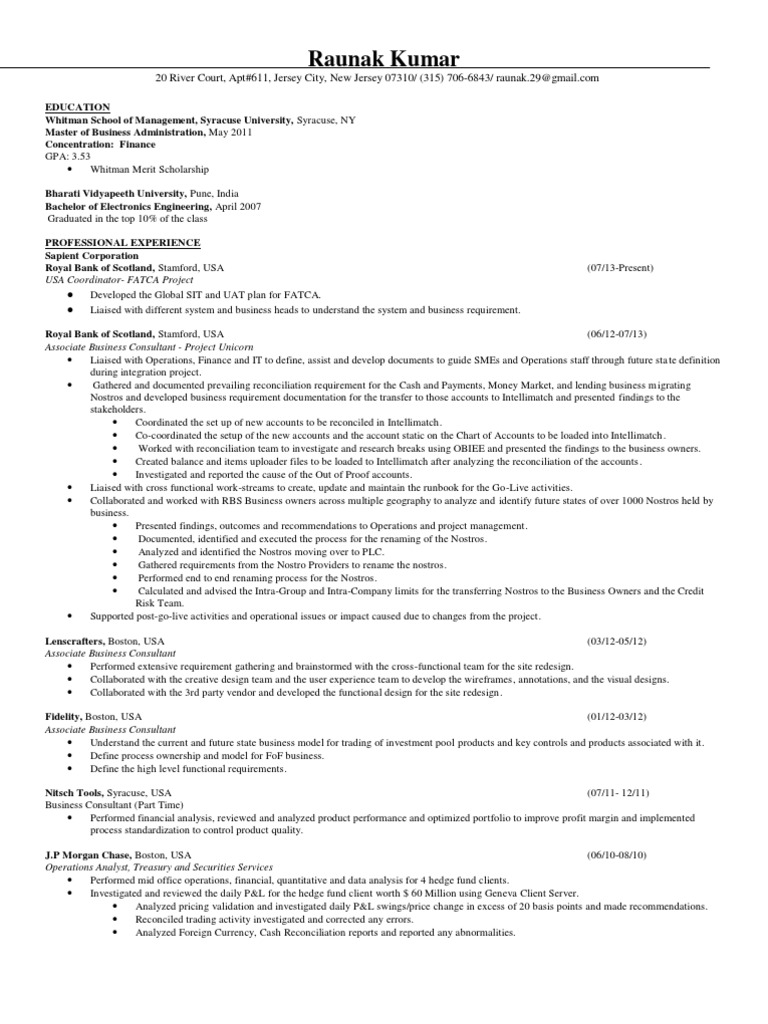 Raunak Kumar

20 River Court, Apt#611, Jersey City, New Jersey 07310/ (315) 706-6843/ raunak.29@gmail.com

EDUCATION
Whitman School of Management, Syracuse University, Syracuse, NY
Master of Business Administration, May 2011
Concentration: Finance
GPA: 3.53
• Whitman Merit Scholarship

Bharati Vidyapeeth University, Pune, India
Bachelor of Electronics Engineering, April 2007
Graduated in the top 10% of the class

PROFESSIONAL EXPERIENCE
Sapient Corporation
Royal Bank of Scotland, Stamford, USA (07/13-Present)
USA Coordinator- FATCA Project
• Developed the Global SIT and UAT plan for FATCA.
• Liaised with different system and business heads to understand the system and business requirement.

Royal Bank of Scotland, Stamford, USA (06/12-07/13)
Associate Business Consultant - Project Unicorn
• Liaised with Operations, Finance and IT to define, assist and develop documents to guide SMEs and Operations staff through future state definition during integration project.
• Gathered and documented prevailing reconciliation requirement for the Cash and Payments, Money Market, and lending business migrating Nostros and developed business requirement documentation for the transfer to those accounts to Intellimatch and presented findings to the stakeholders.
• Coordinated the set up of new accounts to be reconciled in Intellimatch.
• Co-coordinated the setup of the new accounts and the account static on the Chart of Accounts to be loaded into Intellimatch.
• Worked with reconciliation team to investigate and research breaks using OBIEE and presented the findings to the business owners.
• Created balance and items uploader files to be loaded to Intellimatch after analyzing the reconciliation of the accounts.
• Investigated and reported the cause of the Out of Proof accounts.
• Liaised with cross functional work-streams to create, update and maintain the runbook for the Go-Live activities.
• Collaborated and worked with RBS Business owners across multiple geography to analyze and identify future states of over 1000 Nostros held by business.
• Presented findings, outcomes and recommendations to Operations and project management.
• Documented, identified and executed the process for the renaming of the Nostros.
• Analyzed and identified the Nostros moving over to PLC.
• Gathered requirements from the Nostro Providers to rename the nostros.
• Performed end to end renaming process for the Nostros.
• Calculated and advised the Intra-Group and Intra-Company limits for the transferring Nostros to the Business Owners and the Credit Risk Team.
• Supported post-go-live activities and operational issues or impact caused due to changes from the project.

Lenscrafters, Boston, USA (03/12-05/12)
Associate Business Consultant
• Performed extensive requirement gathering and brainstormed with the cross-functional team for the site redesign.
• Collaborated with the creative design team and the user experience team to develop the wireframes, annotations, and the visual designs.
• Collaborated with the 3rd party vendor and developed the functional design for the site redesign.

Fidelity, Boston, USA (01/12-03/12)
Associate Business Consultant
• Understand the current and future state business model for trading of investment pool products and key controls and products associated with it.
• Define process ownership and model for FoF business.
• Define the high level functional requirements.

Nitsch Tools, Syracuse, USA (07/11- 12/11)
Business Consultant (Part Time)
• Performed financial analysis, reviewed and analyzed product performance and optimized portfolio to improve profit margin and implemented process standardization to control product quality.

J.P Morgan Chase, Boston, USA (06/10-08/10)
Operations Analyst, Treasury and Securities Services
• Performed mid office operations, financial, quantitative and data analysis for 4 hedge fund clients.
• Investigated and reviewed the daily P&L for the hedge fund client worth $ 60 Million using Geneva Client Server.
• Analyzed pricing validation and investigated daily P&L swings/price change in excess of 20 basis points and made recommendations.
• Reconciled trading activity investigated and corrected any errors.
• Analyzed Foreign Currency, Cash Reconciliation reports and reported any abnormalities.